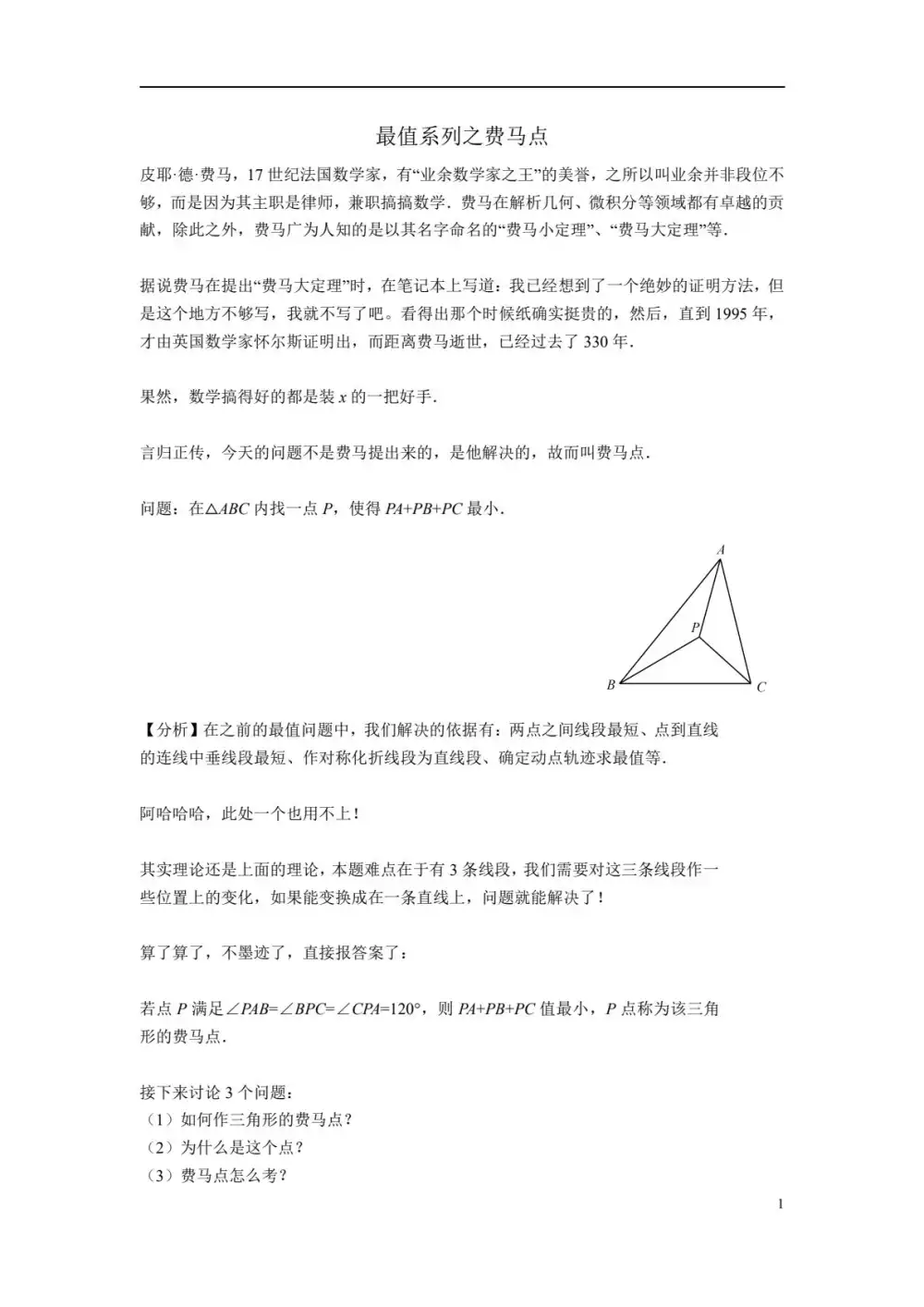 最值系列之费马点

皮耶·德·费马，17 世纪法国数学家，有“业余数学家之王”的美誉，之所以叫业余并非段位不够，而是因为其主职是律师，兼职搞搞数学．费马在解析几何、微积分等领域都有卓越的贡献，除此之外，费马广为人知的是以其名字命名的“费马小定理”、“费马大定理”等．

据说费马在提出“费马大定理”时，在笔记本上写道：我已经想到了一个绝妙的证明方法，但是这个地方不够写，我就不写了吧。看得出那个时候纸确实挺贵的，然后，直到 1995 年，才由英国数学家怀尔斯证明出，而距离费马逝世，已经过去了 330 年．

果然，数学搞得好的都是装 $x$ 的一把好手．

言归正传，今天的问题不是费马提出来的，是他解决的，故而叫费马点．

问题：在$\triangle ABC$ 内找一点 $P$，使得 $PA+PB+PC$ 最小．

A
P
B
C

【分析】在之前的最值问题中，我们解决的依据有：两点之间线段最短、点到直线的连线中垂线段最短、作对称化折线段为直线段、确定动点轨迹求最值等．

阿哈哈哈，此处一个也用不上！

其实理论还是上面的理论，本题难点在于有 3 条线段，我们需要对这三条线段作一些位置上的变化，如果能变换成在一条直线上，问题就能解决了！

算了算了，不墨迹了，直接报答案了：

若点 $P$ 满足$\angle PAB=\angle BPC=\angle CPA=120°$，则 $PA+PB+PC$ 值最小，$P$ 点称为该三角形的费马点．

接下来讨论 3 个问题：
（1）如何作三角形的费马点？
（2）为什么是这个点？
（3）费马点怎么考？

1